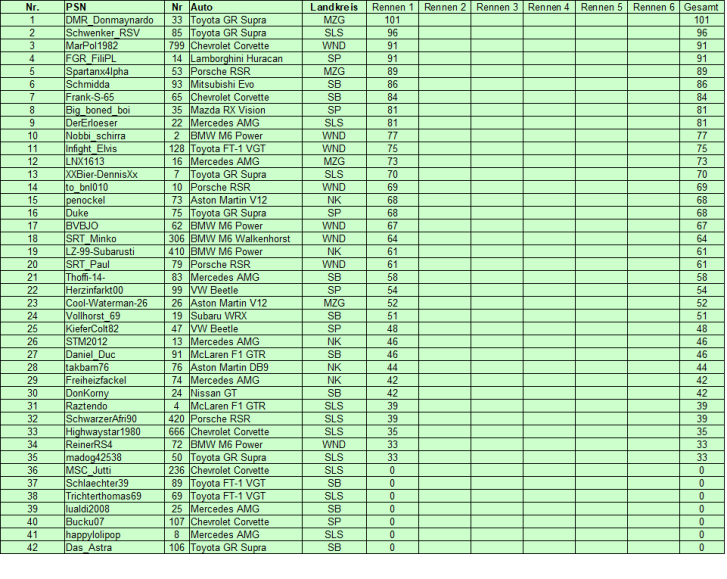 | Nr. | PSN | Nr | Auto | Landkreis | Rennen 1 | Rennen 2 | Rennen 3 | Rennen 4 | Rennen 5 | Rennen 6 | Gesamt |
|---|---|---|---|---|---|---|---|---|---|---|---|
| 1 | DMR_Donmaynardo | 33 | Toyota GR Supra | MZG | 101 | | | | | | 101 |
| 2 | Schwenker_RSV | 85 | Toyota GR Supra | SLS | 96 | | | | | | 96 |
| 3 | MarPol1982 | 799 | Chevrolet Corvette | WND | 91 | | | | | | 91 |
| 4 | FGR_FiliPL | 14 | Lamborghini Huracan | SP | 91 | | | | | | 91 |
| 5 | Spartanx4lpha | 53 | Porsche RSR | MZG | 89 | | | | | | 89 |
| 6 | Schmidda | 93 | Mitsubishi Evo | SB | 86 | | | | | | 86 |
| 7 | Frank-S-65 | 65 | Chevrolet Corvette | SB | 84 | | | | | | 84 |
| 8 | Big_boned_boi | 35 | Mazda RX Vision | SP | 81 | | | | | | 81 |
| 9 | DerErloeser | 22 | Mercedes AMG | SLS | 81 | | | | | | 81 |
| 10 | Nobbi_schirra | 2 | BMW M6 Power | WND | 77 | | | | | | 77 |
| 11 | Infight_Elvis | 128 | Toyota FT-1 VGT | WND | 75 | | | | | | 75 |
| 12 | LNX1613 | 16 | Mercedes AMG | MZG | 73 | | | | | | 73 |
| 13 | XXBier-DennisXx | 7 | Toyota GR Supra | SLS | 70 | | | | | | 70 |
| 14 | to_bnl010 | 10 | Porsche RSR | WND | 69 | | | | | | 69 |
| 15 | penockel | 73 | Aston Martin V12 | NK | 68 | | | | | | 68 |
| 16 | Duke | 75 | Toyota GR Supra | SP | 68 | | | | | | 68 |
| 17 | BVBJO | 62 | BMW M6 Power | WND | 67 | | | | | | 67 |
| 18 | SRT_Minko | 306 | BMW M6 Walkenhorst | WND | 64 | | | | | | 64 |
| 19 | LZ-99-Subarusti | 410 | BMW M6 Power | NK | 61 | | | | | | 61 |
| 20 | SRT_Paul | 79 | Porsche RSR | WND | 61 | | | | | | 61 |
| 21 | Thoffi-14- | 83 | Mercedes AMG | SB | 58 | | | | | | 58 |
| 22 | Herzinfarkt00 | 99 | VW Beetle | SP | 54 | | | | | | 54 |
| 23 | Cool-Waterman-26 | 26 | Aston Martin V12 | MZG | 52 | | | | | | 52 |
| 24 | Vollhorst_69 | 19 | Subaru WRX | SB | 51 | | | | | | 51 |
| 25 | KieferColt82 | 47 | VW Beetle | SP | 48 | | | | | | 48 |
| 26 | STM2012 | 13 | Mercedes AMG | NK | 46 | | | | | | 46 |
| 27 | Daniel_Duc | 91 | McLaren F1 GTR | SB | 46 | | | | | | 46 |
| 28 | takbam76 | 76 | Aston Martin DB9 | NK | 44 | | | | | | 44 |
| 29 | Freiheizfackel | 74 | Mercedes AMG | NK | 42 | | | | | | 42 |
| 30 | DonKorny | 24 | Nissan GT | SB | 42 | | | | | | 42 |
| 31 | Raztendo | 4 | McLaren F1 GTR | SLS | 39 | | | | | | 39 |
| 32 | SchwarzerAfri90 | 420 | Porsche RSR | SLS | 39 | | | | | | 39 |
| 33 | Highwaystar1980 | 666 | Chevrolet Corvette | SLS | 35 | | | | | | 35 |
| 34 | ReinerRS4 | 72 | BMW M6 Power | WND | 33 | | | | | | 33 |
| 35 | madog42538 | 50 | Toyota GR Supra | SLS | 33 | | | | | | 33 |
| 36 | MSC_Jutti | 236 | Chevrolet Corvette | SLS | 0 | | | | | | 0 |
| 37 | Schlaechter39 | 89 | Toyota FT-1 VGT | SB | 0 | | | | | | 0 |
| 38 | Trichterthomas69 | 69 | Toyota FT-1 VGT | SLS | 0 | | | | | | 0 |
| 39 | lualdi2008 | 25 | Mercedes AMG | SB | 0 | | | | | | 0 |
| 40 | Bucku07 | 107 | Chevrolet Corvette | SP | 0 | | | | | | 0 |
| 41 | happylolipop | 8 | Mercedes AMG | SLS | 0 | | | | | | 0 |
| 42 | Das_Astra | 106 | Toyota GR Supra | SB | 0 | | | | | | 0 |